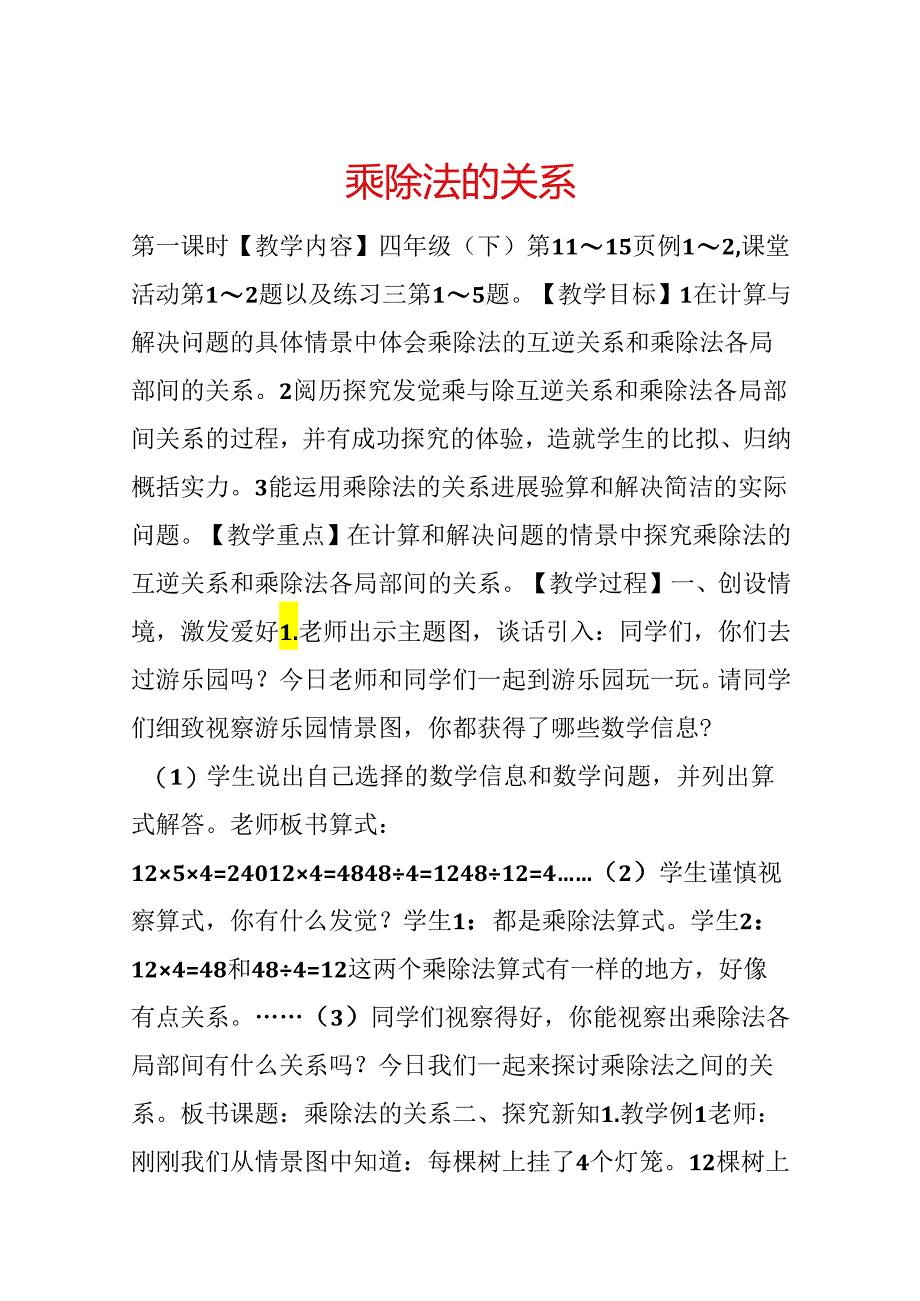 乘除法的关系

第一课时【教学内容】四年级（下）第11～15页例1～2,课堂活动第1～2题以及练习三第1～5题。【教学目标】1在计算与解决问题的具体情景中体会乘除法的互逆关系和乘除法各局部间的关系。2阅历探究发觉乘与除互逆关系和乘除法各局部间关系的过程，并有成功探究的体验，造就学生的比拟、归纳概括实力。3能运用乘除法的关系进展验算和解决简洁的实际问题。【教学重点】在计算和解决问题的情景中探究乘除法的互逆关系和乘除法各局部间的关系。【教学过程】一、创设情境，激发爱好1.老师出示主题图，谈话引入：同学们，你们去过游乐园吗？今日老师和同学们一起到游乐园玩一玩。请同学们细致视察游乐园情景图，你都获得了哪些数学信息？

（1）学生说出自己选择的数学信息和数学问题，并列出算式解答。老师板书算式：

12×5×4=24012×4=4848÷4=1248÷12=4……（2）学生谨慎视察算式，你有什么发觉？学生1：都是乘除法算式。学生2：12×4=48和48÷4=12这两个乘除法算式有一样的地方，好像有点关系。……（3）同学们视察得好，你能视察出乘除法各局部间有什么关系吗？今日我们一起来探讨乘除法之间的关系。板书课题：乘除法的关系二、探究新知1.教学例1老师：刚刚我们从情景图中知道：每棵树上挂了4个灯笼。12棵树上